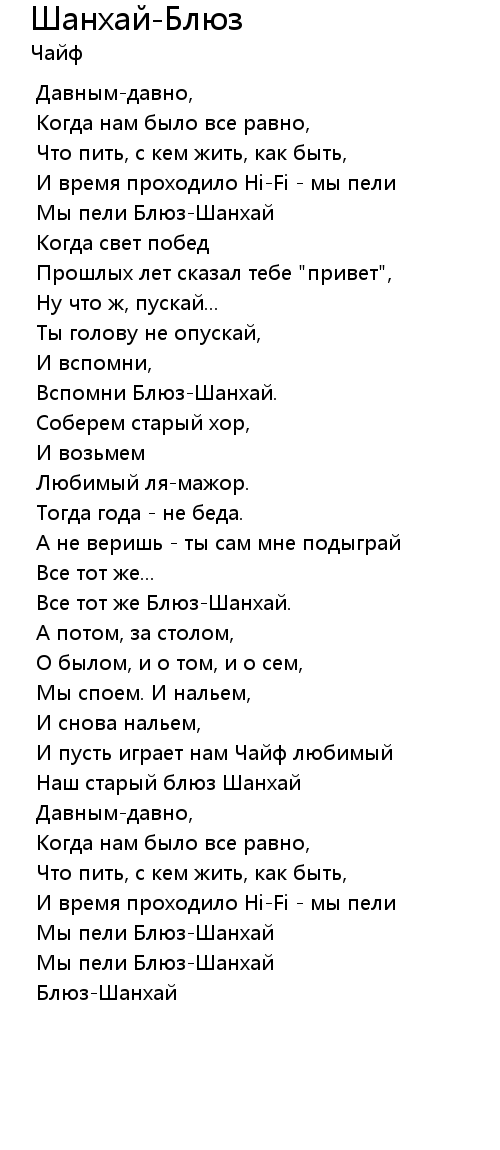 Шанхай-Блюз
Чайф

Давным-давно,
Когда нам было все равно,
Что пить, с кем жить, как быть,
И время проходило Hi-Fi - мы пели
Мы пели Блюз-Шанхай
Когда свет побед
Прошлых лет сказал тебе "привет",
Ну что ж, пускай...
Ты голову не опускай,
И вспомни,
Вспомни Блюз-Шанхай.
Соберем старый хор,
И возьмем
Любимый ля-мажор.
Тогда года - не беда.
А не веришь - ты сам мне подыграй
Все тот же...
Все тот же Блюз-Шанхай.
А потом, за столом,
О былом, и о том, и о сем,
Мы споем. И нальем,
И снова нальем,
И пусть играет нам Чайф любимый
Наш старый блюз Шанхай
Давным-давно,
Когда нам было все равно,
Что пить, с кем жить, как быть,
И время проходило Hi-Fi - мы пели
Мы пели Блюз-Шанхай
Мы пели Блюз-Шанхай
Блюз-Шанхай